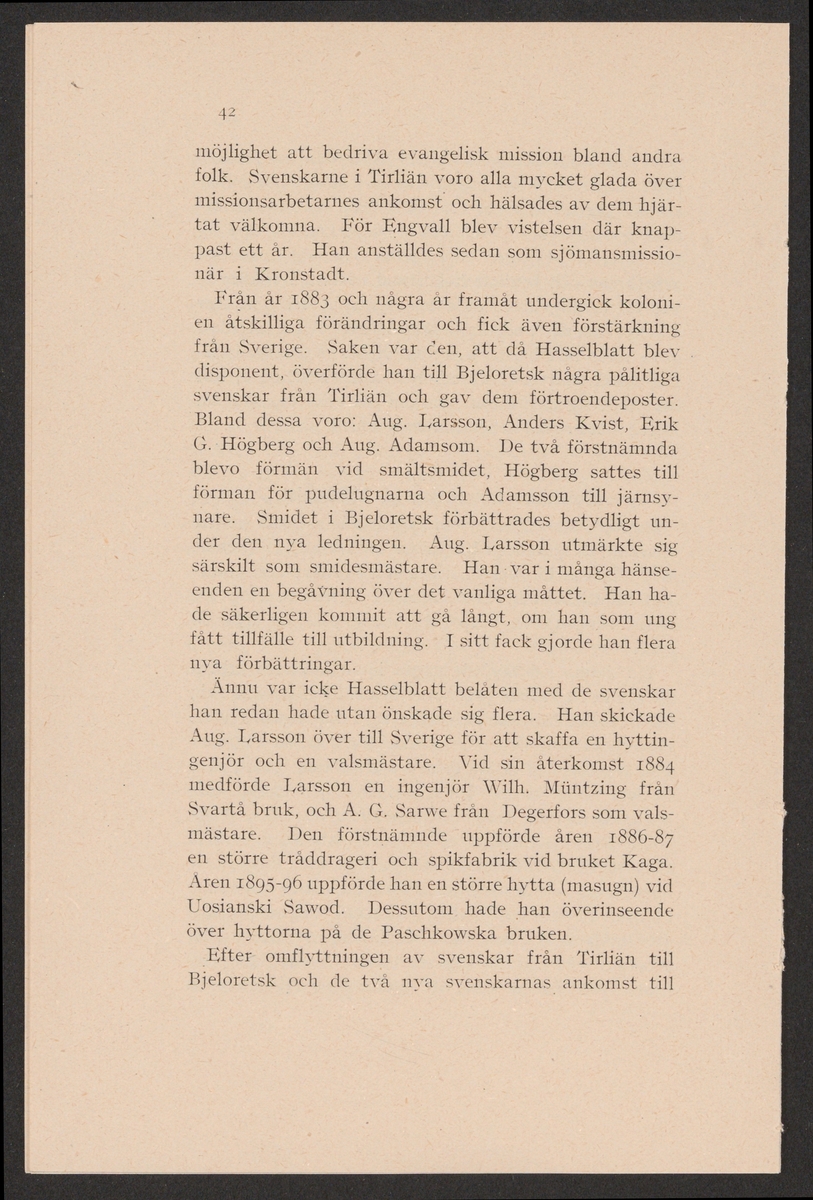 42

möjlighet att bedriva evangelisk mission bland andra folk. Svenskarne i Tirliän voro alla mycket glada över missionsarbetarnes ankomst och hälsades av dem hjärtat välkomna. För Engvall blev vistelsen där knappast ett år. Han anställdes sedan som sjömansmissionär i Kronstadt.

Från år 1883 och några år framåt undergick kolonien åtskilliga förändringar och fick även förstärkning från Sverige. Saken var den, att då Hasselblatt blev disponent, överförde han till Bjeloretsk några pålitliga svenskar från Tirliän och gav dem förtroendeposter. Bland dessa voro: Aug. Larsson, Anders Kvist, Erik G. Högberg och Aug. Adamsom. De två förstnämnda blevo förmän vid smältsmidet, Högberg sattes till förman för pudelugnarna och Adamsson till järnsynare. Smidet i Bjeloretsk förbättrades betydligt under den nya ledningen. Aug. Larsson utmärkte sig särskilt som smidesmästare. Han var i många hänseenden en begåvning över det vanliga måttet. Han hade säkerligen kommit att gå långt, om han som ung fått tillfälle till utbildning. I sitt fack gjorde han flera nya förbättringar.

Ännu var icke Hasselblatt belåten med de svenskar han redan hade utan önskade sig flera. Han skickade Aug. Larsson över till Sverige för att skaffa en hyttingenjör och en valsmästare. Vid sin återkomst 1884 medförde Larsson en ingenjör Wilh. Müntzing från Svartå bruk, och A. G. Sarwe från Degerfors som valsmästare. Den förstnämnde uppförde åren 1886-87 en större tråddrageri och spikfabrik vid bruket Kaga. Åren 1895-96 uppförde han en större hytta (masugn) vid Uosianski Sawod. Dessutom hade han överinseende över hyttorna på de Paschkowska bruken.

Efter omflyttningen av svenskar från Tirliän till Bjeloretsk och de två nya svenskarnas ankomst till